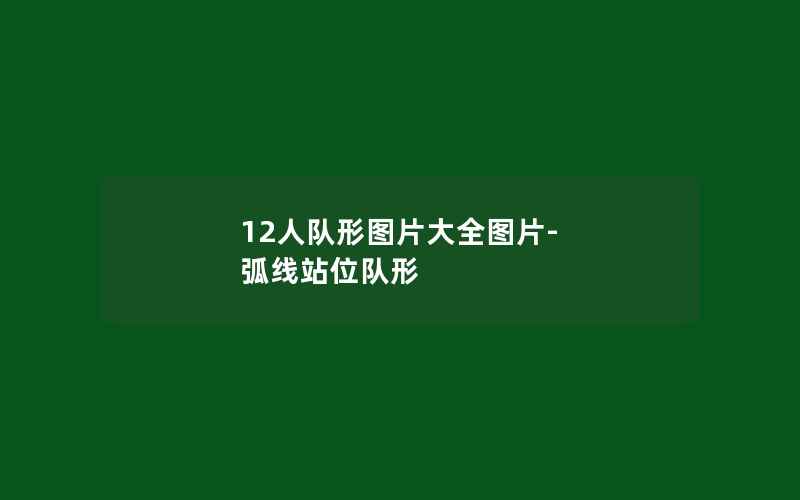 12人队形图片大全图片-弧线站位队形